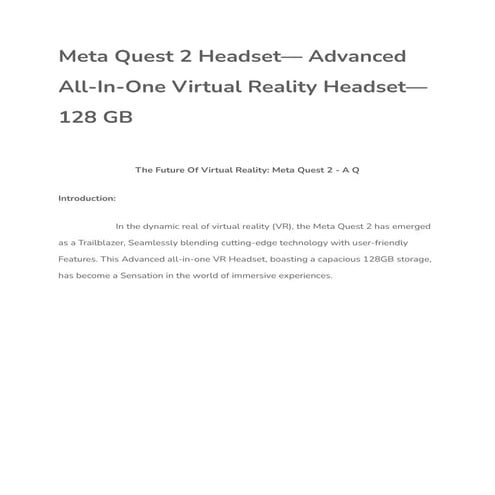 Meta Quest 2 Headset— Advanced All-In-One Virtual Reality Headset— 128 GB

The Future Of Virtual Reality: Meta Quest 2 - A Q

Introduction:

In the dynamic real of virtual reality (VR), the Meta Quest 2 has emerged as a Trailblazer, Seamlessly blending cutting-edge technology with user-friendly Features. This Advanced all-in-one VR Headset, boasting a capacious 128GB storage, has become a Sensation in the world of immersive experiences.